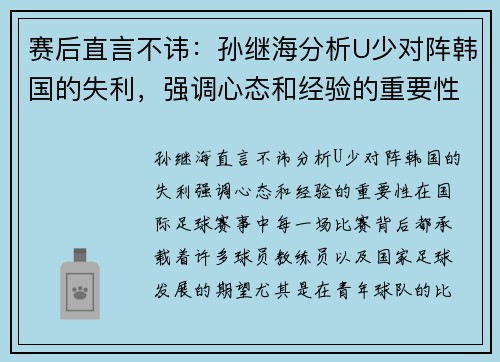 赛后直言不讳：孙继海分析U少对阵韩国的失利，强调心态和经验的重要性

孙继海直言不讳分析U少对阵韩国的失利强调心态和经验的重要性在国际足球赛事中每一场比赛背后都承载着许多球员教练员以及国家足球发展的期望尤其是在青年球队的比